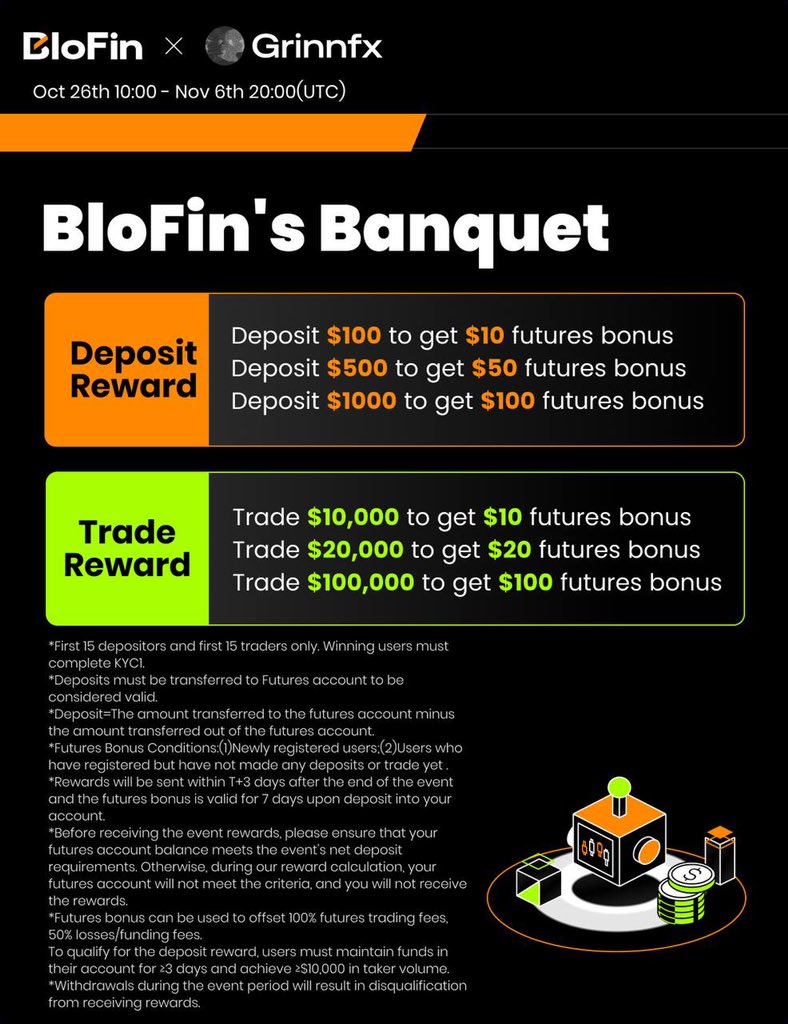 BloFin × Grinnfx
Oct 26th 10:00 - Nov 6th 20:00(UTC)

BloFin's Banquet

Deposit Reward
Deposit $100 to get $10 futures bonus
Deposit $500 to get $50 futures bonus
Deposit $1000 to get $100 futures bonus

Trade Reward
Trade $10,000 to get $10 futures bonus
Trade $20,000 to get $20 futures bonus
Trade $100,000 to get $100 futures bonus

*First 15 depositors and first 15 traders only. Winning users must complete KYC1.
*Deposits must be transferred to Futures account to be considered valid.
*Deposit=The amount transferred to the futures account minus the amount transferred out of the futures account.
*Futures Bonus Conditions:(1)Newly registered users;(2)Users who have registered but have not made any deposits or trade yet .
*Rewards will be sent within T+3 days after the end of the event and the futures bonus is valid for 7 days upon deposit into your account.
*Before receiving the event rewards, please ensure that your futures account balance meets the event's net deposit requirements. Otherwise, during our reward calculation, your futures account will not meet the criteria, and you will not receive the rewards.
*Futures bonus can be used to offset 100% futures trading fees, 50% losses/funding fees.
To qualify for the deposit reward, users must maintain funds in their account for ≥3 days and achieve ≥$10,000 in taker volume.
*Withdrawals during the event period will result in disqualification from receiving rewards.